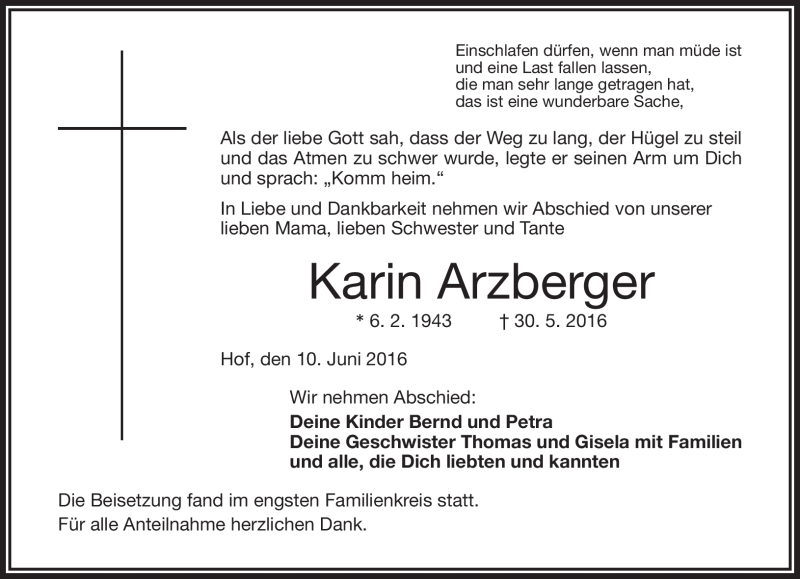 Einschlafen dürfen, wenn man müde ist
und eine Last fallen lassen,
die man sehr lange getragen hat,
das ist eine wunderbare Sache,

Als der liebe Gott sah, dass der Weg zu lang, der Hügel zu steil und das Atmen zu schwer wurde, legte er seinen Arm um Dich und sprach: „Komm heim."

In Liebe und Dankbarkeit nehmen wir Abschied von unserer lieben Mama, lieben Schwester und Tante

Karin Arzberger

* 6. 2. 1943 † 30. 5. 2016

Hof, den 10. Juni 2016

Wir nehmen Abschied:

Deine Kinder Bernd und Petra
Deine Geschwister Thomas und Gisela mit Familien
und alle, die Dich liebten und kannten

Die Beisetzung fand im engsten Familienkreis statt.
Für alle Anteilnahme herzlichen Dank.